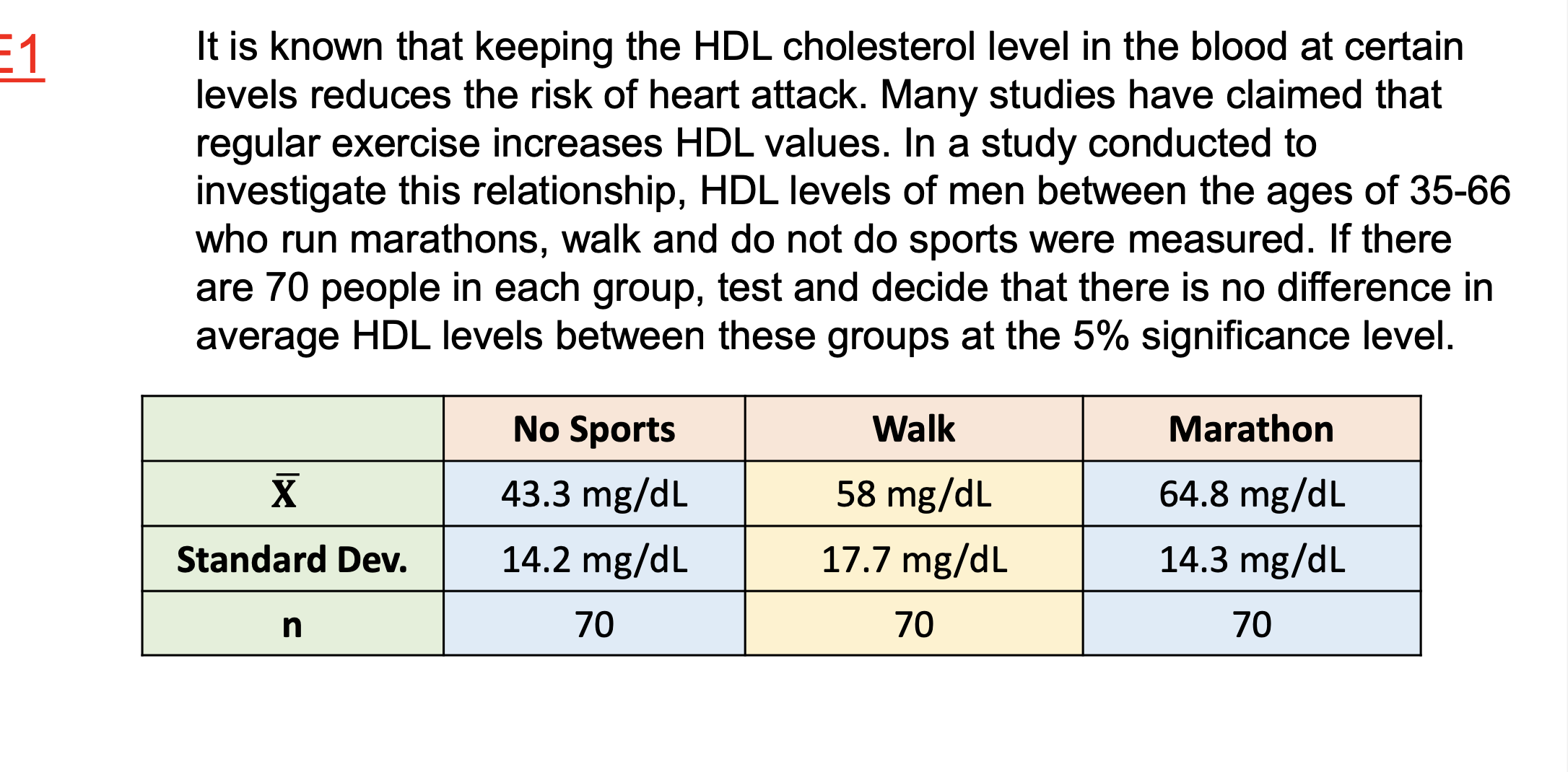 E1

It is known that keeping the HDL cholesterol level in the blood at certain levels reduces the risk of heart attack. Many studies have claimed that regular exercise increases HDL values. In a study conducted to investigate this relationship, HDL levels of men between the ages of 35-66 who run marathons, walk and do not do sports were measured. If there are 70 people in each group, test and decide that there is no difference in average HDL levels between these groups at the 5% significance level.

| | No Sports | Walk | Marathon |
|---|---|---|---|
| $\bar{X}$ | 43.3 mg/dL | 58 mg/dL | 64.8 mg/dL |
| Standard Dev. | 14.2 mg/dL | 17.7 mg/dL | 14.3 mg/dL |
| n | 70 | 70 | 70 |